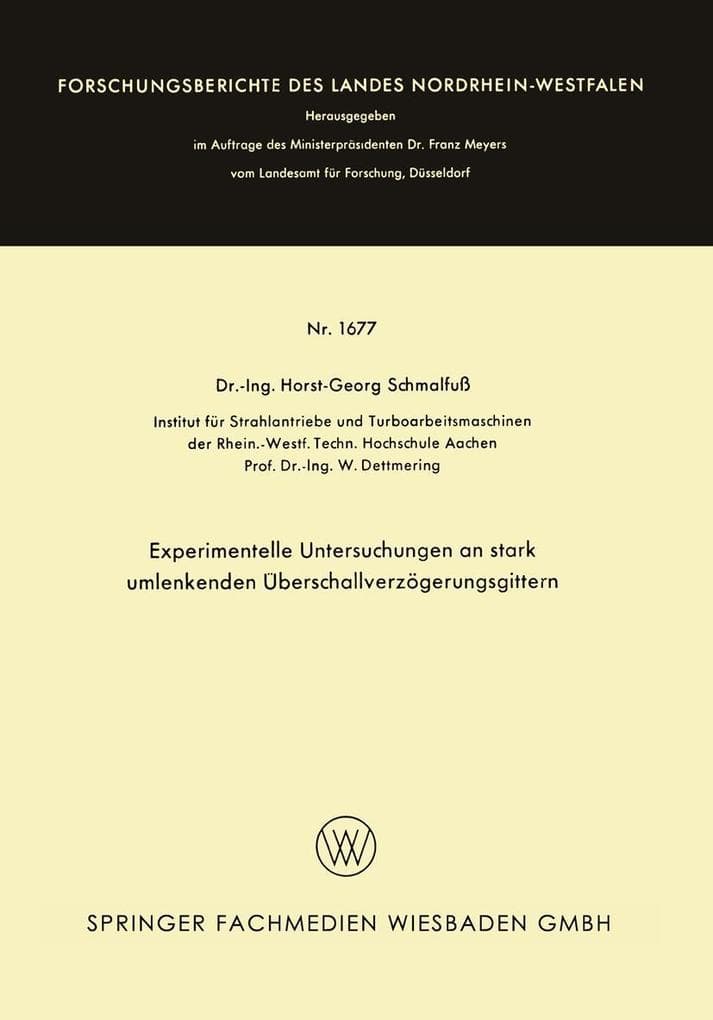 FORSCHUNGSBERICHTE DES LANDES NORDRHEIN-WESTFALEN

Herausgegeben

im Auftrage des Ministerpräsidenten Dr. Franz Meyers

vom Landesamt für Forschung, Düsseldorf

Nr. 1677

Dr.-Ing. Horst-Georg Schmalfuß

Institut für Strahlantriebe und Turboarbeitsmaschinen
der Rhein.-Westf. Techn. Hochschule Aachen
Prof. Dr.-Ing. W. Dettmering

Experimentelle Untersuchungen an stark umlenkenden Überschallverzögerungsgittern

SPRINGER FACHMEDIEN WIESBADEN GMBH